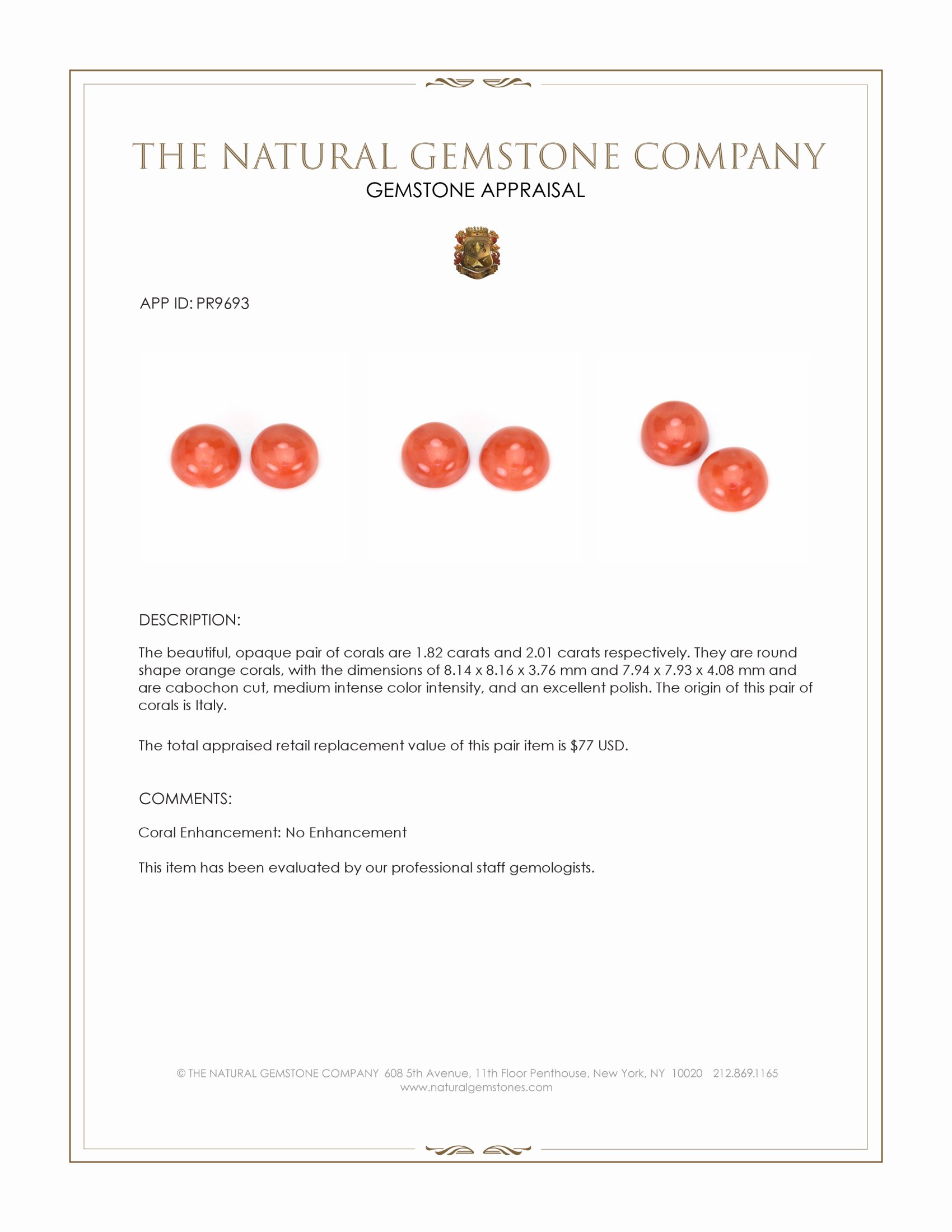 THE NATURAL GEMSTONE COMPANY
GEMSTONE APPRAISAL

APP ID: PR9693

DESCRIPTION:

The beautiful, opaque pair of corals are 1.82 carats and 2.01 carats respectively. They are round shape orange corals, with the dimensions of 8.14 x 8.16 x 3.76 mm and 7.94 x 7.93 x 4.08 mm and are cabochon cut, medium intense color intensity, and an excellent polish. The origin of this pair of corals is Italy.

The total appraised retail replacement value of this pair item is $77 USD.

COMMENTS:

Coral Enhancement: No Enhancement

This item has been evaluated by our professional staff gemologists.

© THE NATURAL GEMSTONE COMPANY 608 5th Avenue, 11th Floor Penthouse, New York, NY 10020 212.869.1165
www.naturalgemstones.com